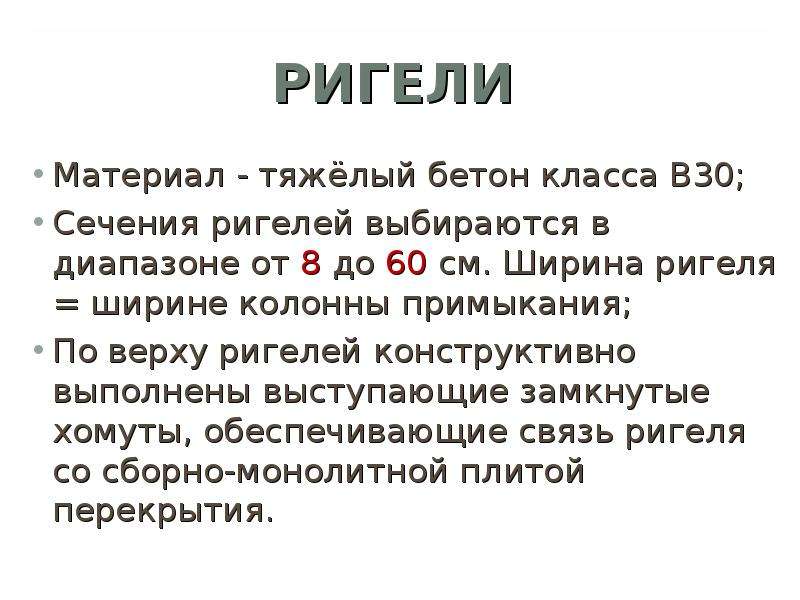 РИГЕЛИ

• Материал - тяжёлый бетон класса В30;

• Сечения ригелей выбираются в диапазоне от 8 до 60 см. Ширина ригеля = ширине колонны примыкания;

• По верху ригелей конструктивно выполнены выступающие замкнутые хомуты, обеспечивающие связь ригеля со сборно-монолитной плитой перекрытия.